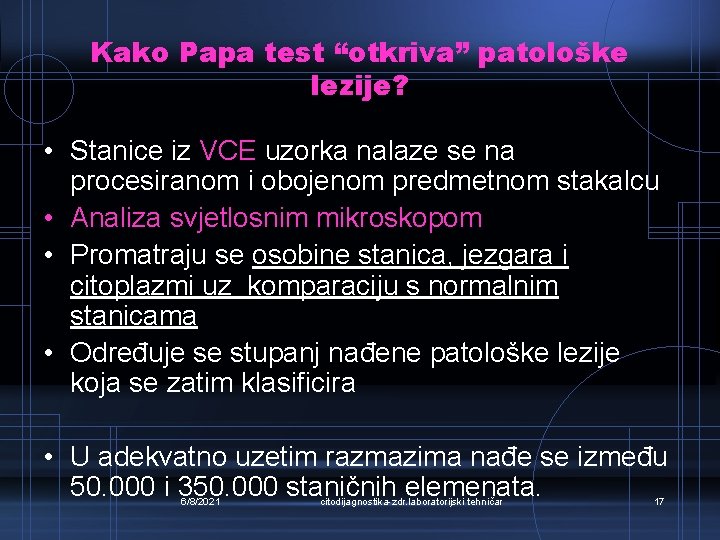 Kako Papa test “otkriva” patološke lezije?

• Stanice iz VCE uzorka nalaze se na procesiranom i obojenom predmetnom stakalcu
• Analiza svjetlosnim mikroskopom
• Promatraju se osobine stanica, jezgara i citoplazmi uz komparaciju s normalnim stanicama
• Određuje se stupanj nađene patološke lezije koja se zatim klasificira

• U adekvatno uzetim razmazima nađe se između 50.000 i 350.000 staničnih elemenata.

6/8/2021 citodijagnostika-zdr.laboratorijski tehničar 17